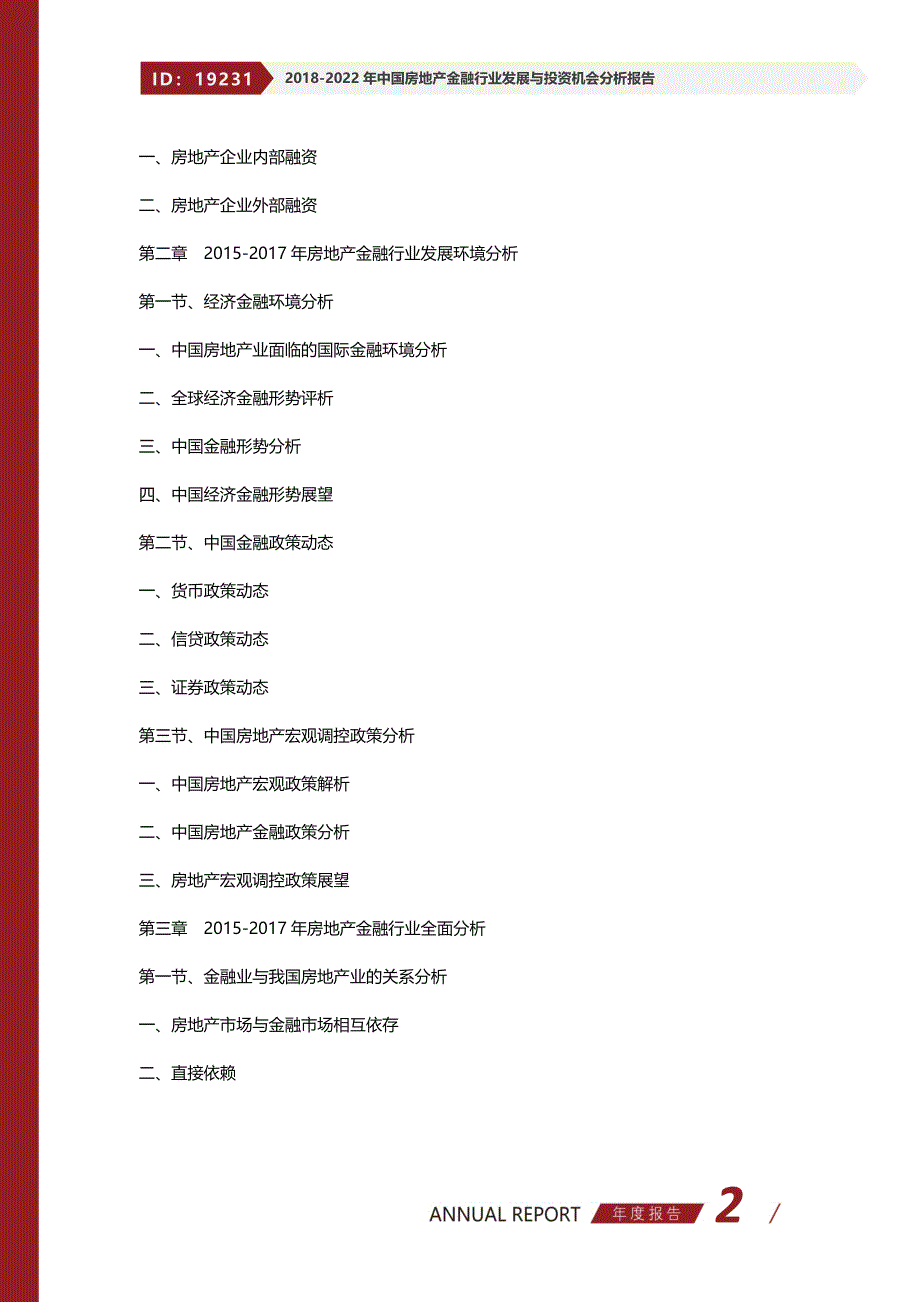 ID：19231 2018-2022年中国房地产金融行业发展与投资机会分析报告

一、房地产企业内部融资

二、房地产企业外部融资

第二章 2015-2017年房地产金融行业发展环境分析

第一节、经济金融环境分析

一、中国房地产业面临的国际金融环境分析

二、全球经济金融形势评析

三、中国金融形势分析

四、中国经济金融形势展望

第二节、中国金融政策动态

一、货币政策动态

二、信贷政策动态

三、证券政策动态

第三节、中国房地产宏观调控政策分析

一、中国房地产宏观政策解析

二、中国房地产金融政策分析

三、房地产宏观调控政策展望

第三章 2015-2017年房地产金融行业全面分析

第一节、金融业与我国房地产业的关系分析

一、房地产市场与金融市场相互依存

二、直接依赖

ANNUAL REPORT 年度报告 2 /